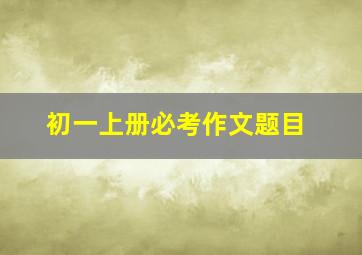 初一上册必考作文题目